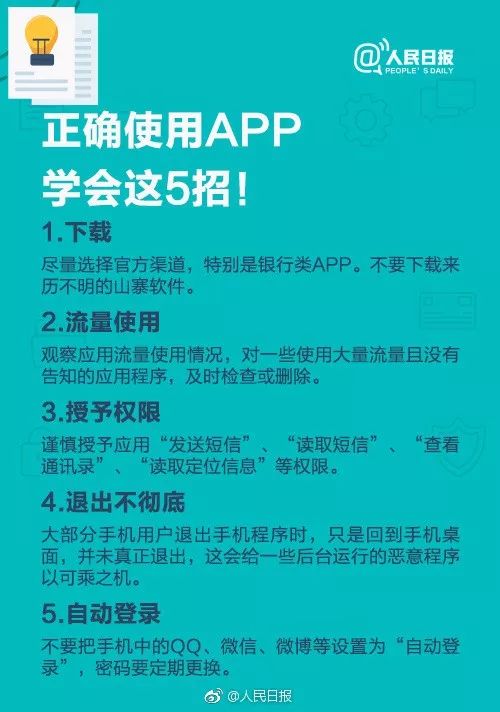 @人民日报
PEOPLE'S DAILY

正确使用APP
学会这5招！

1.下载
尽量选择官方渠道，特别是银行类APP。不要下载来历不明的山寨软件。

2.流量使用
观察应用流量使用情况，对一些使用大量流量且没有告知的应用程序，及时检查或删除。

3.授予权限
谨慎授予应用“发送短信”、“读取短信”、“查看通讯录”、“读取定位信息”等权限。

4.退出不彻底
大部分手机用户退出手机程序时，只是回到手机桌面，并未真正退出，这会给一些后台运行的恶意程序以可乘之机。

5.自动登录
不要把手机中的QQ、微信、微博等设置为“自动登录”，密码要定期更换。

@人民日报